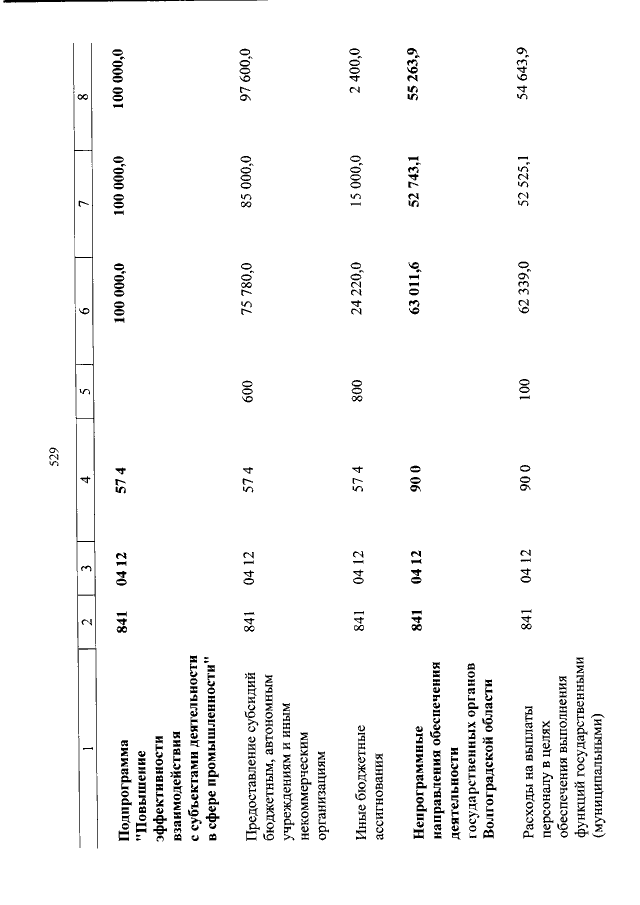 529

| 1 | 2 | 3 | 4 | 5 | 6 | 7 | 8 |
|---|---|---|---|---|---|---|---|
| Подпрограмма "Повышение эффективности взаимодействия с субъектами деятельности в сфере промышленности" | 841 | 04 12 | 57 4 |  | 100 000,0 | 100 000,0 | 100 000,0 |
| Предоставление субсидий бюджетным, автономным учреждениям и иным некоммерческим организациям | 841 | 04 12 | 57 4 | 600 | 75 780,0 | 85 000,0 | 97 600,0 |
| Иные бюджетные ассигнования | 841 | 04 12 | 57 4 | 800 | 24 220,0 | 15 000,0 | 2 400,0 |
| Непрограммные направления обеспечения деятельности государственных органов Волгоградской области | 841 | 04 12 | 90 0 |  | 63 011,6 | 52 743,1 | 55 263,9 |
| Расходы на выплаты персоналу в целях обеспечения выполнения функций государственными (муниципальными) | 841 | 04 12 | 90 0 | 100 | 62 339,0 | 52 525,1 | 54 643,9 |